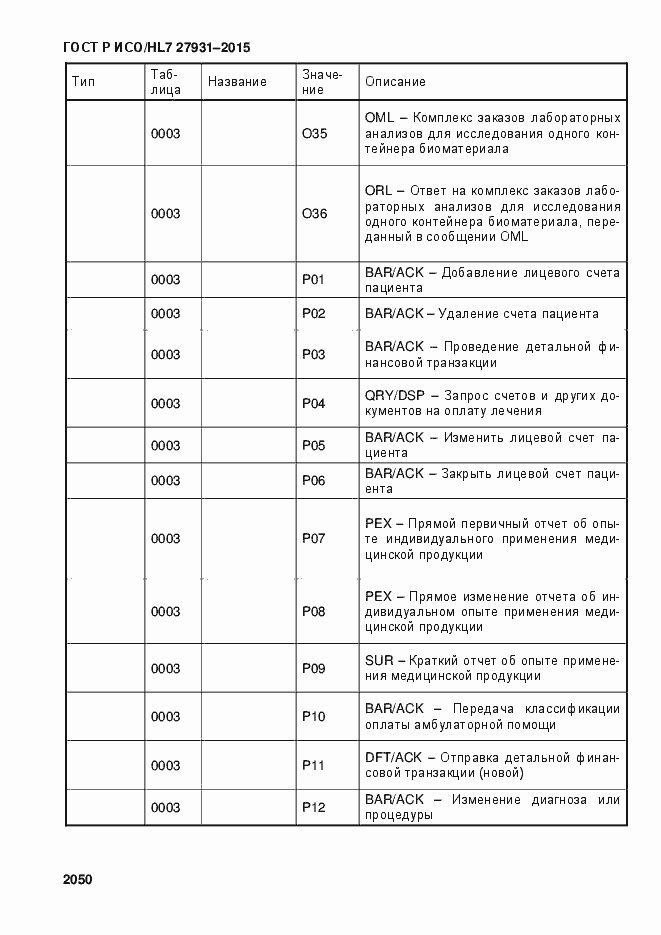 ГОСТ Р ИСО/HL7 27931–2015

| Тип | Таблица | Название | Значение | Описание |
|---|---|---|---|---|
| | 0003 | | O35 | OML – Комплекс заказов лабораторных анализов для исследования одного контейнера биоматериала |
| | 0003 | | O36 | ORL – Ответ на комплекс заказов лабораторных анализов для исследования одного контейнера биоматериала, переданный в сообщении OML |
| | 0003 | | P01 | BAR/ACK – Добавление лицевого счета пациента |
| | 0003 | | P02 | BAR/ACK – Удаление счета пациента |
| | 0003 | | P03 | BAR/ACK – Проведение детальной финансовой транзакции |
| | 0003 | | P04 | QRY/DSP – Запрос счетов и других документов на оплату лечения |
| | 0003 | | P05 | BAR/ACK – Изменить лицевой счет пациента |
| | 0003 | | P06 | BAR/ACK – Закрыть лицевой счет пациента |
| | 0003 | | P07 | PEX – Прямой первичный отчет об опыте индивидуального применения медицинской продукции |
| | 0003 | | P08 | PEX – Прямое изменение отчета об индивидуальном опыте применения медицинской продукции |
| | 0003 | | P09 | SUR – Краткий отчет об опыте применения медицинской продукции |
| | 0003 | | P10 | BAR/ACK – Передача классификации оплаты амбулаторной помощи |
| | 0003 | | P11 | DFT/ACK – Отправка детальной финансовой транзакции (новой) |
| | 0003 | | P12 | BAR/ACK – Изменение диагноза или процедуры |

2050